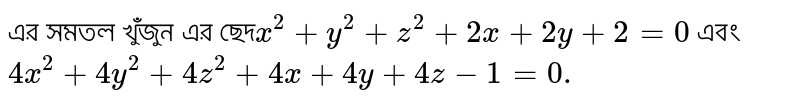 এর সমতল খুঁজুন এর ছেদ$x^2+y^2+z^2+2x+2y+2=0$ এবং $4x^2+4y^2+4z^2+4x+4y+4z-1=0$.